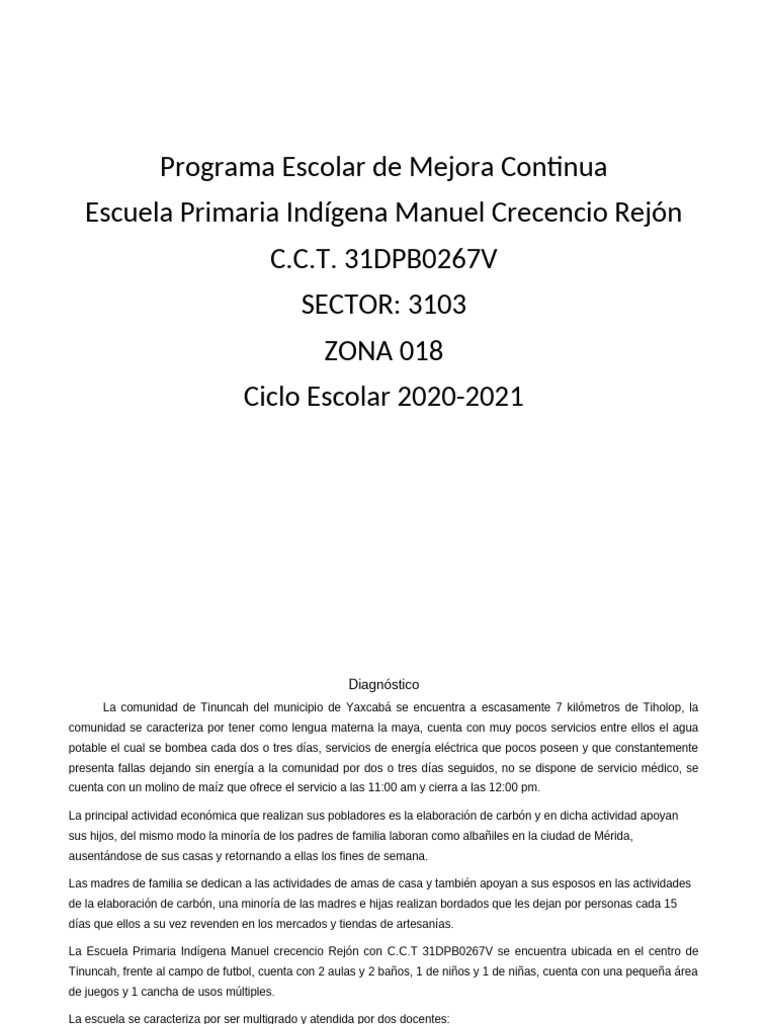 Programa Escolar de Mejora Continua
Escuela Primaria Indígena Manuel Crecencio Rejón
C.C.T. 31DPB0267V
SECTOR: 3103
ZONA 018
Ciclo Escolar 2020-2021

Diagnóstico

La comunidad de Tinuncah del municipio de Yaxcabá se encuentra a escasamente 7 kilómetros de Tiholop, la comunidad se caracteriza por tener como lengua materna la maya, cuenta con muy pocos servicios entre ellos el agua potable el cual se bombea cada dos o tres días, servicios de energía eléctrica que pocos poseen y que constantemente presenta fallas dejando sin energía a la comunidad por dos o tres días seguidos, no se dispone de servicio médico, se cuenta con un molino de maíz que ofrece el servicio a las 11:00 am y cierra a las 12:00 pm.

La principal actividad económica que realizan sus pobladores es la elaboración de carbón y en dicha actividad apoyan sus hijos, del mismo modo la minoría de los padres de familia laboran como albañiles en la ciudad de Mérida, ausentándose de sus casas y retornando a ellas los fines de semana.

Las madres de familia se dedican a las actividades de amas de casa y también apoyan a sus esposos en las actividades de la elaboración de carbón, una minoría de las madres e hijas realizan bordados que les dejan por personas cada 15 días que ellos a su vez revenden en los mercados y tiendas de artesanías.

La Escuela Primaria Indígena Manuel crecencio Rejón con C.C.T 31DPB0267V se encuentra ubicada en el centro de Tinuncah, frente al campo de futbol, cuenta con 2 aulas y 2 baños, 1 de niños y 1 de niñas, cuenta con una pequeña área de juegos y 1 cancha de usos múltiples.

La escuela se caracteriza por ser multigrado y atendida por dos docentes: